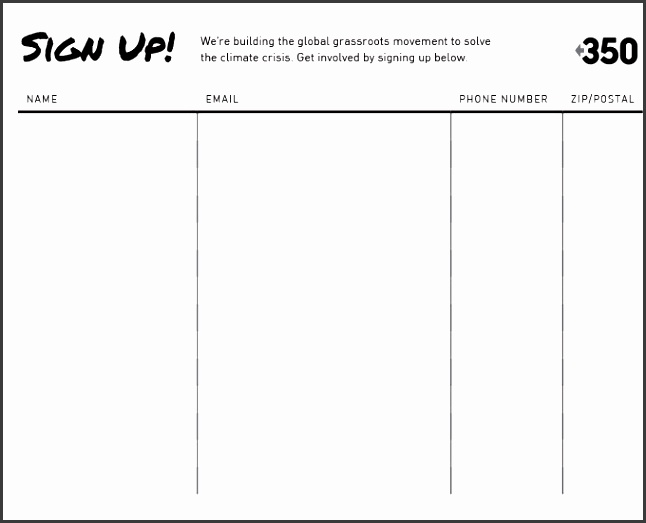 SIGN UP!

We're building the global grassroots movement to solve the climate crisis. Get involved by signing up below.

350

| NAME | EMAIL | PHONE NUMBER | ZIP/POSTAL |
|---|---|---|---|
| | | | |